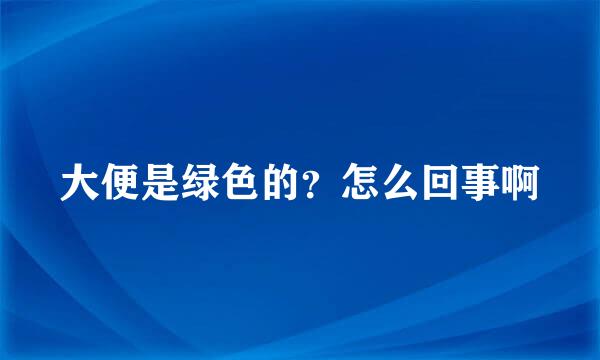 大便是绿色的？怎么回事啊